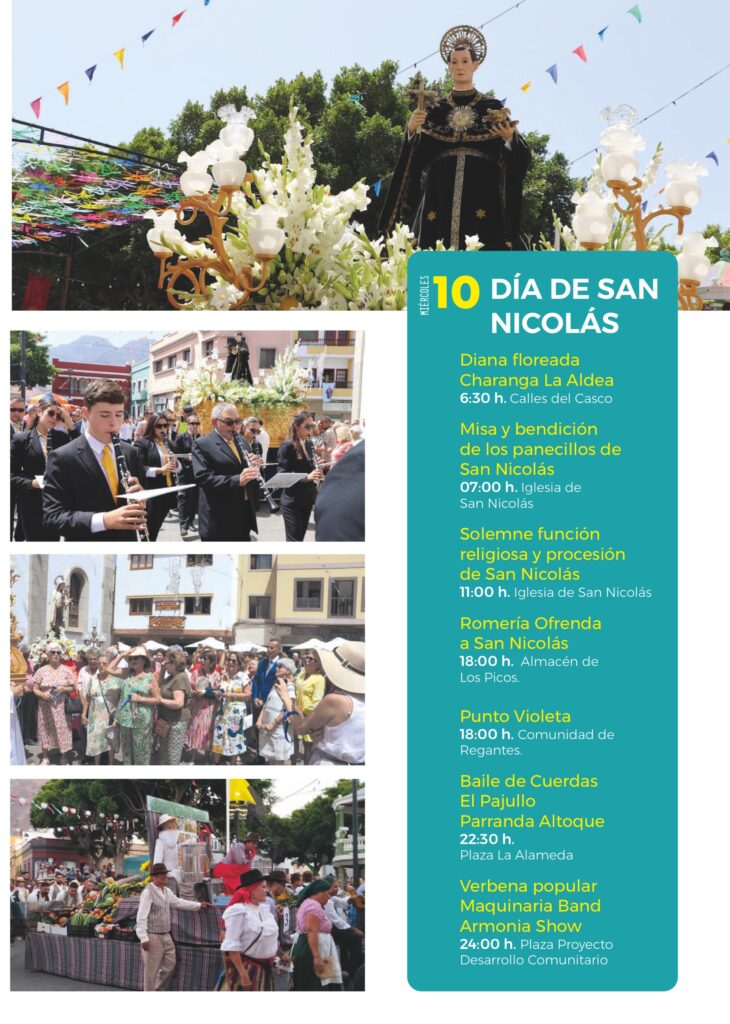 MIÉRCOLES 10 DÍA DE SAN NICOLÁS

Diana floreada
Charanga La Aldea
6:30 h. Calles del Casco

Misa y bendición de los panecillos de San Nicolás
07:00 h. Iglesia de San Nicolás

Solemne función religiosa y procesión de San Nicolás
11:00 h. Iglesia de San Nicolás

Romería Ofrenda a San Nicolás
18:00 h. Almacén de Los Picos.

Punto Violeta
18:00 h. Comunidad de Regantes.

Baile de Cuerdas
El Pajullo
Parranda Altoque
22:30 h.
Plaza La Alameda

Verbena popular
Maquinaria Band
Armonia Show
24:00 h. Plaza Proyecto Desarrollo Comunitario